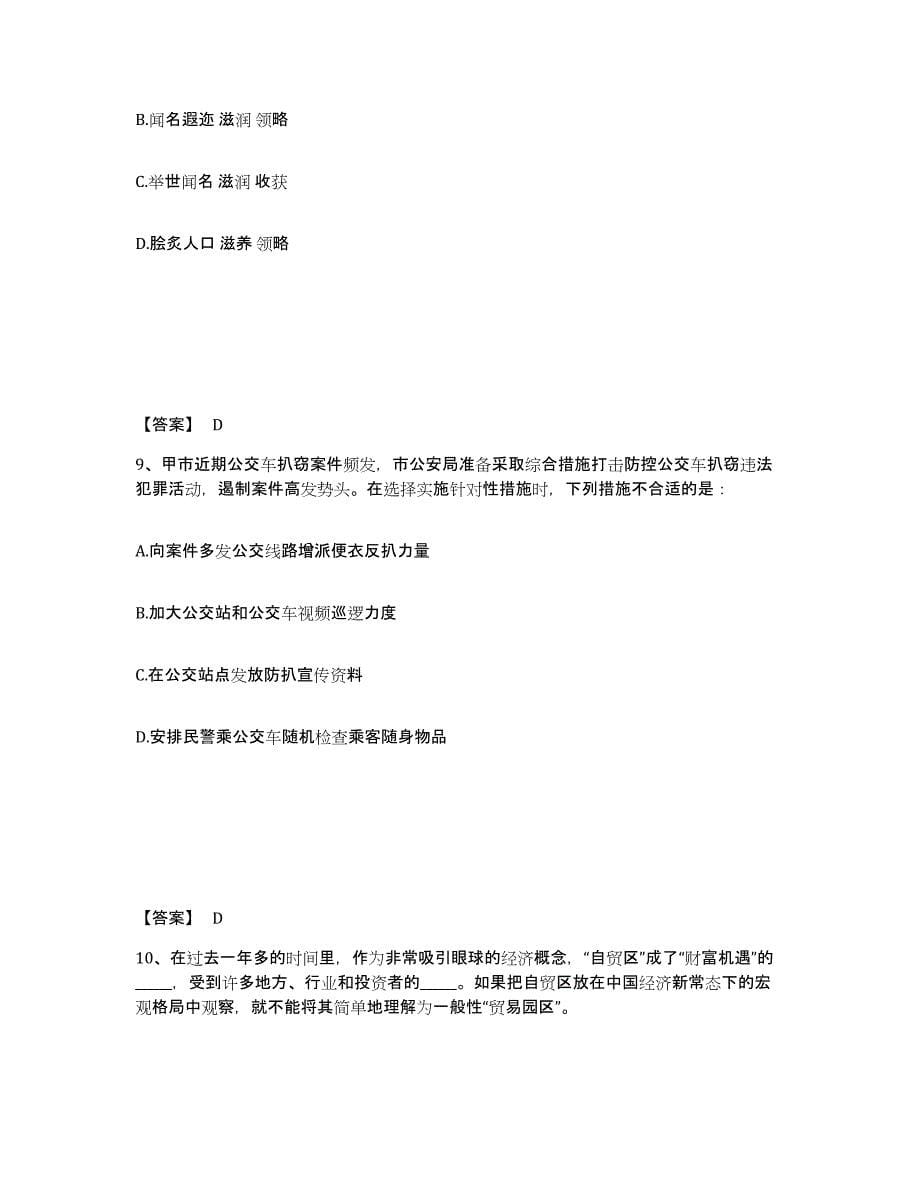 B.闻名遐迩 滋润 领略

C.举世闻名 滋润 收获

D.脍炙人口 滋养 领略

【答案】 D

9、甲市近期公交车扒窃案件频发，市公安局准备采取综合措施打击防控公交车扒窃违法犯罪活动，遏制案件高发势头。在选择实施针对性措施时，下列措施不合适的是：

A.向案件多发公交线路增派便衣反扒力量

B.加大公交站和公交车视频巡逻力度

C.在公交站点发放防扒宣传资料

D.安排民警乘公交车随机检查乘客随身物品

【答案】 D

10、在过去一年多的时间里，作为非常吸引眼球的经济概念，“自贸区”成了“财富机遇”的_____，受到许多地方、行业和投资者的_____。如果把自贸区放在中国经济新常态下的宏观格局中观察，就不能将其简单地理解为一般性“贸易园区”。